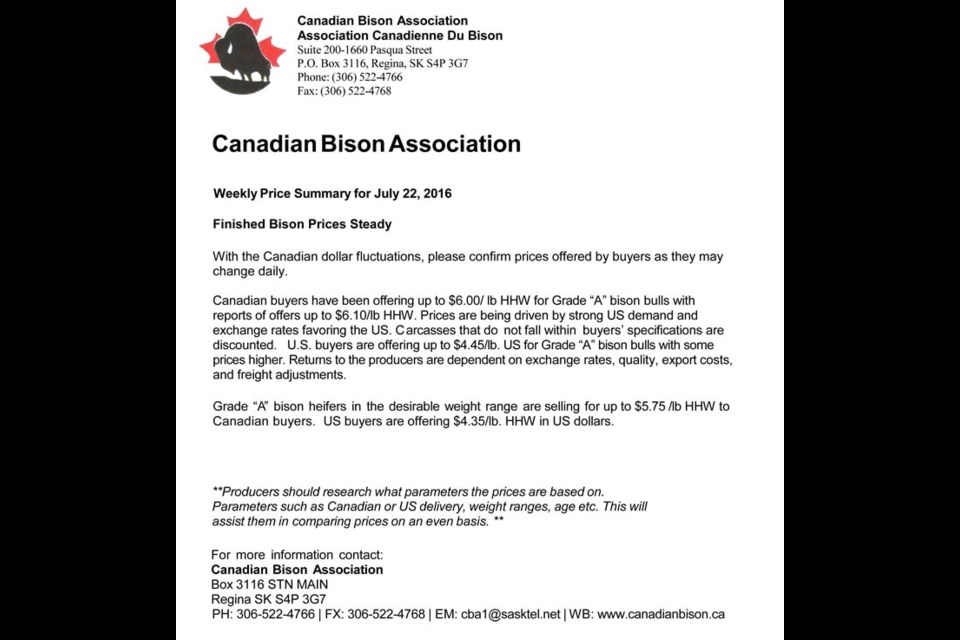 Canadian Bison Association
Association Canadienne Du Bison
Suite 200-1660 Pasqua Street
P.O. Box 3116, Regina, SK S4P 3G7
Phone: (306) 522-4766
Fax: (306) 522-4768

Canadian Bison Association

Weekly Price Summary for July 22, 2016

Finished Bison Prices Steady

With the Canadian dollar fluctuations, please confirm prices offered by buyers as they may change daily.

Canadian buyers have been offering up to $6.00/ lb HHW for Grade "A" bison bulls with reports of offers up to $6.10/lb HHW. Prices are being driven by strong US demand and exchange rates favoring the US. Carcasses that do not fall within buyers' specifications are discounted. U.S. buyers are offering up to $4.45/lb. US for Grade "A" bison bulls with some prices higher. Returns to the producers are dependent on exchange rates, quality, export costs, and freight adjustments.

Grade "A" bison heifers in the desirable weight range are selling for up to $5.75 /lb HHW to Canadian buyers. US buyers are offering $4.35/lb. HHW in US dollars.

**Producers should research what parameters the prices are based on. Parameters such as Canadian or US delivery, weight ranges, age etc. This will assist them in comparing prices on an even basis. **

For more information contact:
Canadian Bison Association
Box 3116 STN MAIN
Regina SK S4P 3G7
PH: 306-522-4766 | FX: 306-522-4768 | EM: cba1@sasktel.net | WB: www.canadianbison.ca